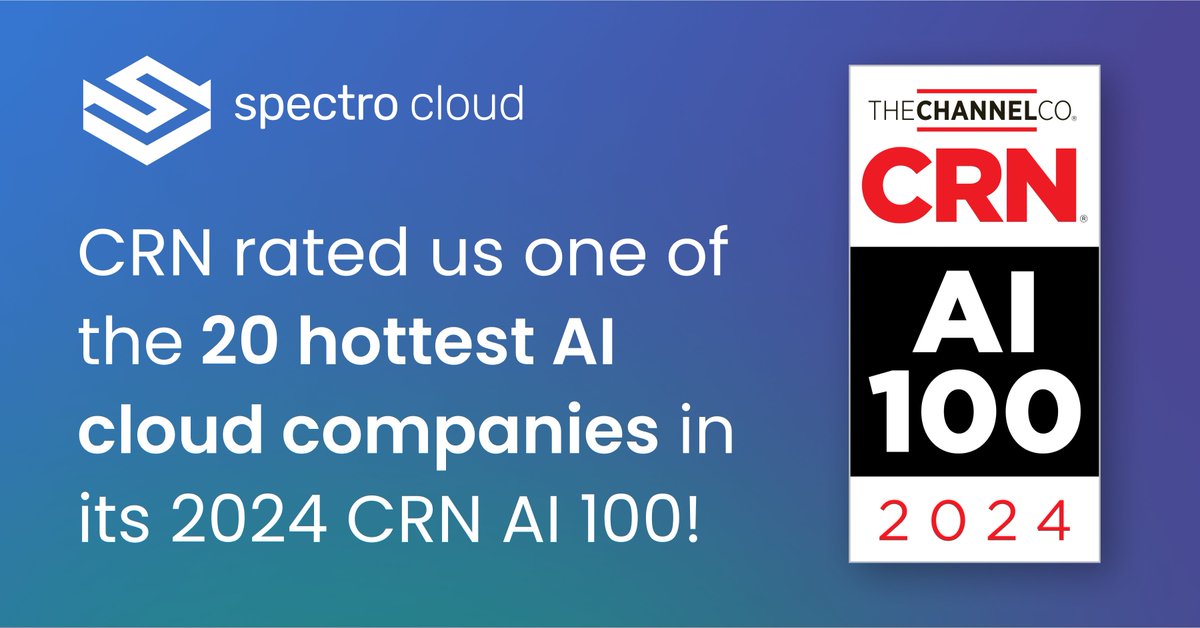 spectro cloud

CRN rated us one of the 20 hottest AI cloud companies in its 2024 CRN AI 100!

THECHANNELCO.
CRN
AI
100
2024